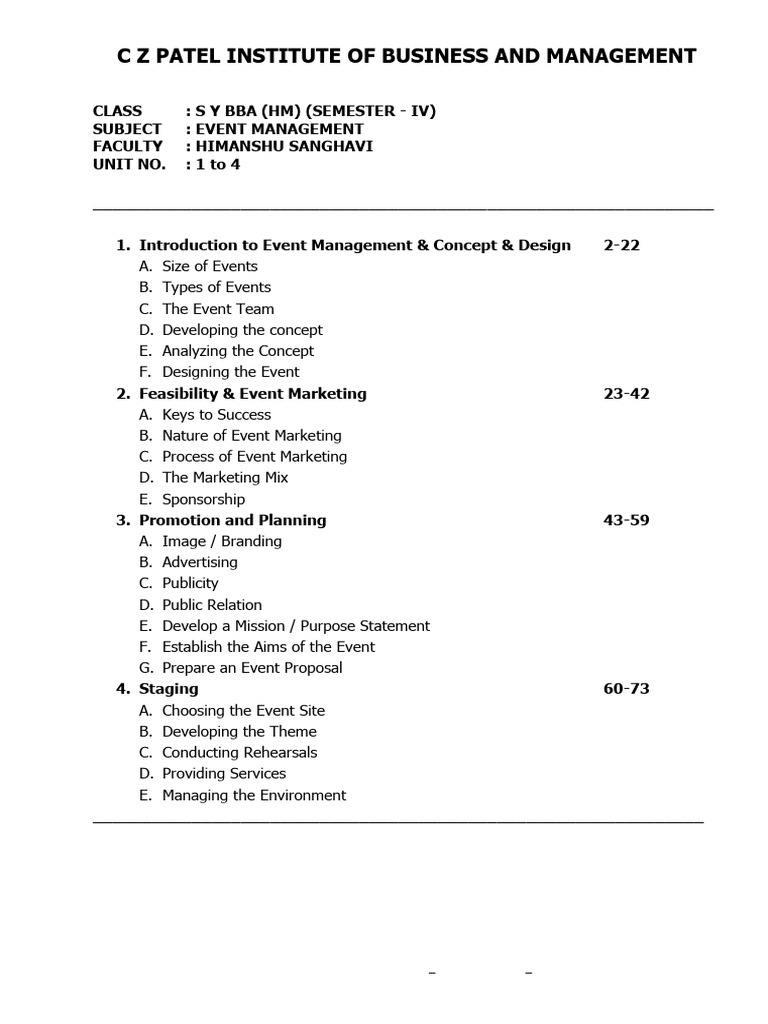 C Z PATEL INSTITUTE OF BUSINESS AND MANAGEMENT

CLASS : S Y BBA (HM) (SEMESTER - IV)
SUBJECT : EVENT MANAGEMENT
FACULTY : HIMANSHU SANGHAVI
UNIT NO. : 1 to 4

1. Introduction to Event Management & Concept & Design 2-22
A. Size of Events
B. Types of Events
C. The Event Team
D. Developing the concept
E. Analyzing the Concept
F. Designing the Event
2. Feasibility & Event Marketing 23-42
A. Keys to Success
B. Nature of Event Marketing
C. Process of Event Marketing
D. The Marketing Mix
E. Sponsorship
3. Promotion and Planning 43-59
A. Image / Branding
B. Advertising
C. Publicity
D. Public Relation
E. Develop a Mission / Purpose Statement
F. Establish the Aims of the Event
G. Prepare an Event Proposal
4. Staging 60-73
A. Choosing the Event Site
B. Developing the Theme
C. Conducting Rehearsals
D. Providing Services
E. Managing the Environment

– –